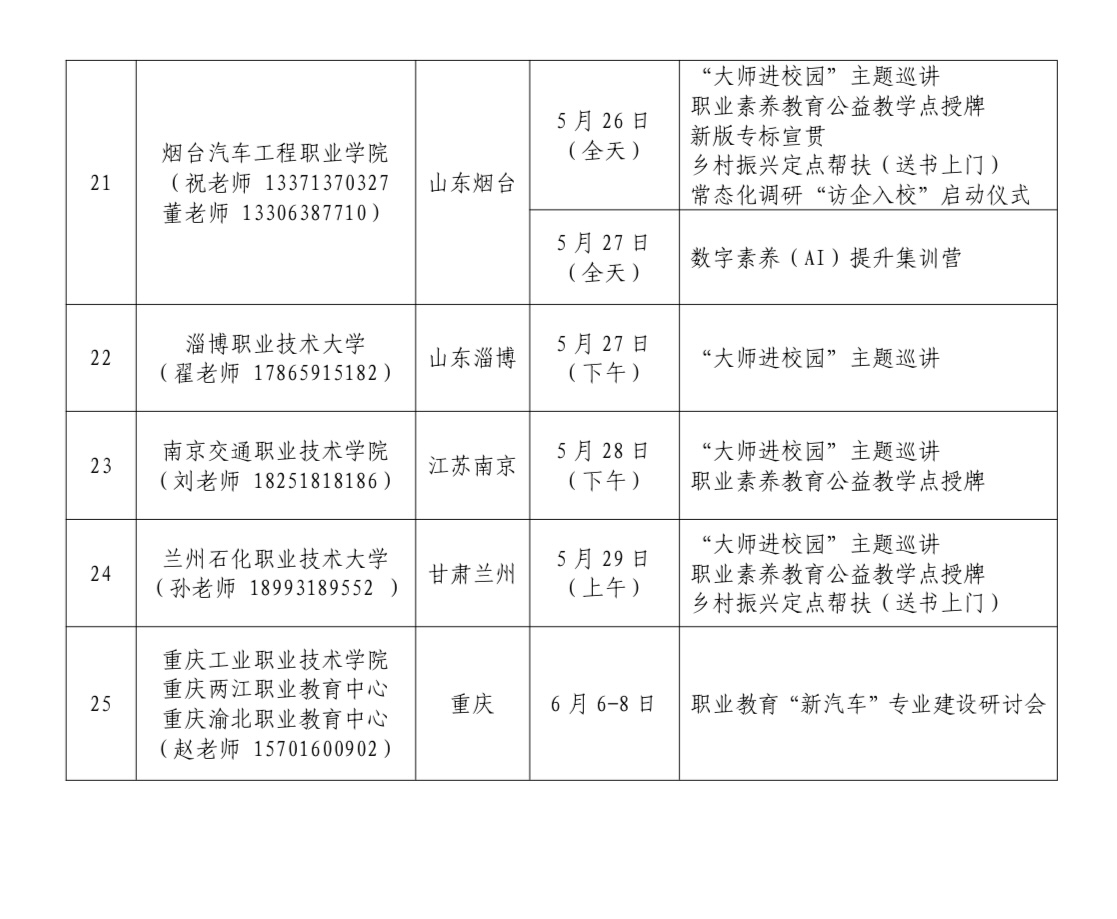 | 21 | 烟台汽车工程职业学院（祝老师 13371370327 董老师 13306387710） | 山东烟台 | 5月26日（全天） | “大师进校园”主题巡讲 职业素养教育公益教学点授牌 新版专标宣贯 乡村振兴定点帮扶（送书上门） 常态化调研“访企入校”启动仪式 |
|---|---|---|---|---|
|  |  |  | 5月27日（全天） | 数字素养（AI）提升集训营 |
| 22 | 淄博职业技术大学（翟老师 17865915182） | 山东淄博 | 5月27日（下午） | “大师进校园”主题巡讲 |
| 23 | 南京交通职业技术学院（刘老师 18251818186） | 江苏南京 | 5月28日（下午） | “大师进校园”主题巡讲 职业素养教育公益教学点授牌 |
| 24 | 兰州石化职业技术大学（孙老师 18993189552 ） | 甘肃兰州 | 5月29日（上午） | “大师进校园”主题巡讲 职业素养教育公益教学点授牌 乡村振兴定点帮扶（送书上门） |
| 25 | 重庆工业职业技术学院 重庆两江职业教育中心 重庆渝北职业教育中心（赵老师 15701600902） | 重庆 | 6月6-8日 | 职业教育“新汽车”专业建设研讨会 |